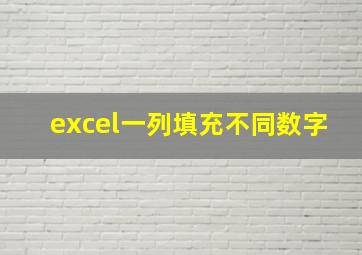 excel一列填充不同数字